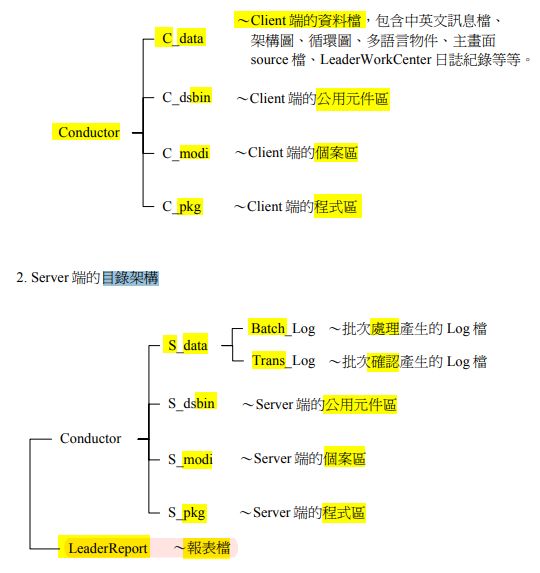 Conductor

C_data ～Client 端的資料檔，包含中英文訊息檔、架構圖、循環圖、多語言物件、主畫面 source 檔、LeaderWorkCenter 日誌紀錄等等。

C_dsbin ～Client 端的公用元件區

C_modi ～Client 端的個案區

C_pkg ～Client 端的程式區

2. Server 端的目錄架構

Conductor

S_data

Batch_Log ～批次處理產生的 Log 檔

Trans_Log ～批次確認產生的 Log 檔

S_dsbin ～Server 端的公用元件區

S_modi ～Server 端的個案區

S_pkg ～Server 端的程式區

LeaderReport ～報表檔